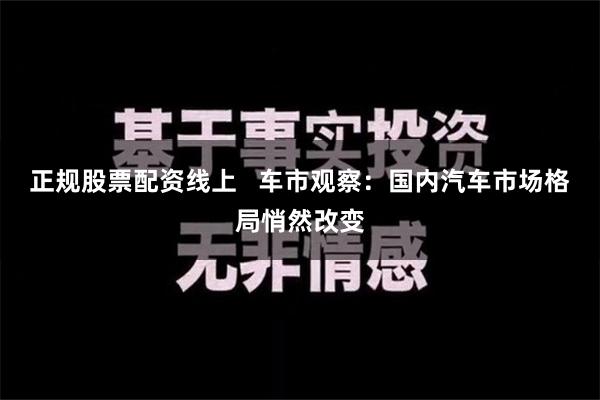 基于事实投资

正规股票配资线上　车市观察：国内汽车市场格局悄然改变

无非情感